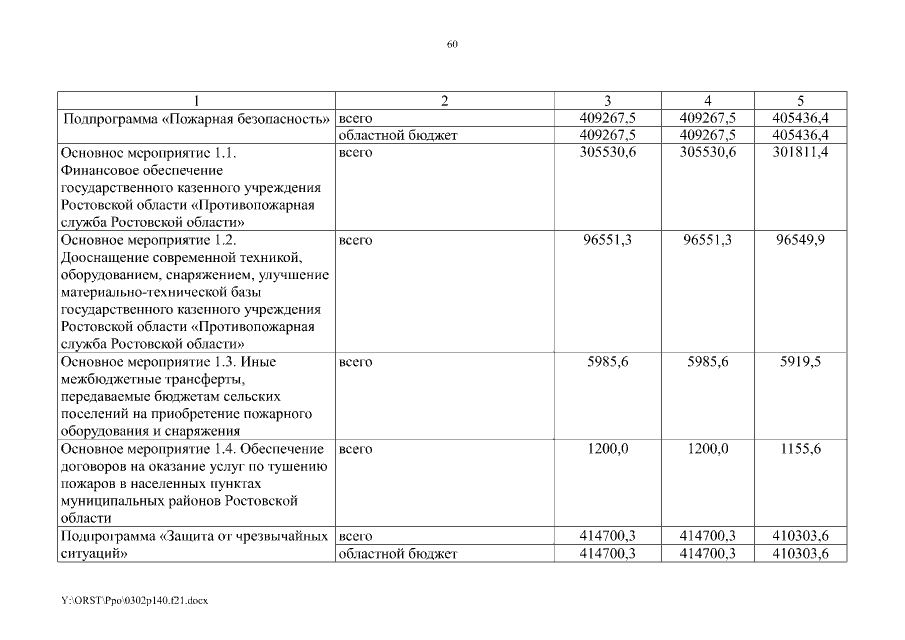 60

| 1 | 2 | 3 | 4 | 5 |
|---|---|---|---|---|
| Подпрограмма «Пожарная безопасность» | всего | 409267,5 | 409267,5 | 405436,4 |
| | областной бюджет | 409267,5 | 409267,5 | 405436,4 |
| Основное мероприятие 1.1. Финансовое обеспечение государственного казенного учреждения Ростовской области «Противопожарная служба Ростовской области» | всего | 305530,6 | 305530,6 | 301811,4 |
| Основное мероприятие 1.2. Дооснащение современной техникой, оборудованием, снаряжением, улучшение материально-технической базы государственного казенного учреждения Ростовской области «Противопожарная служба Ростовской области» | всего | 96551,3 | 96551,3 | 96549,9 |
| Основное мероприятие 1.3. Иные межбюджетные трансферты, передаваемые бюджетам сельских поселений на приобретение пожарного оборудования и снаряжения | всего | 5985,6 | 5985,6 | 5919,5 |
| Основное мероприятие 1.4. Обеспечение договоров на оказание услуг по тушению пожаров в населенных пунктах муниципальных районов Ростовской области | всего | 1200,0 | 1200,0 | 1155,6 |
| Подпрограмма «Защита от чрезвычайных ситуаций» | всего | 414700,3 | 414700,3 | 410303,6 |
| | областной бюджет | 414700,3 | 414700,3 | 410303,6 |

Y:\ORST\Ppo\0302p140.f21.docx